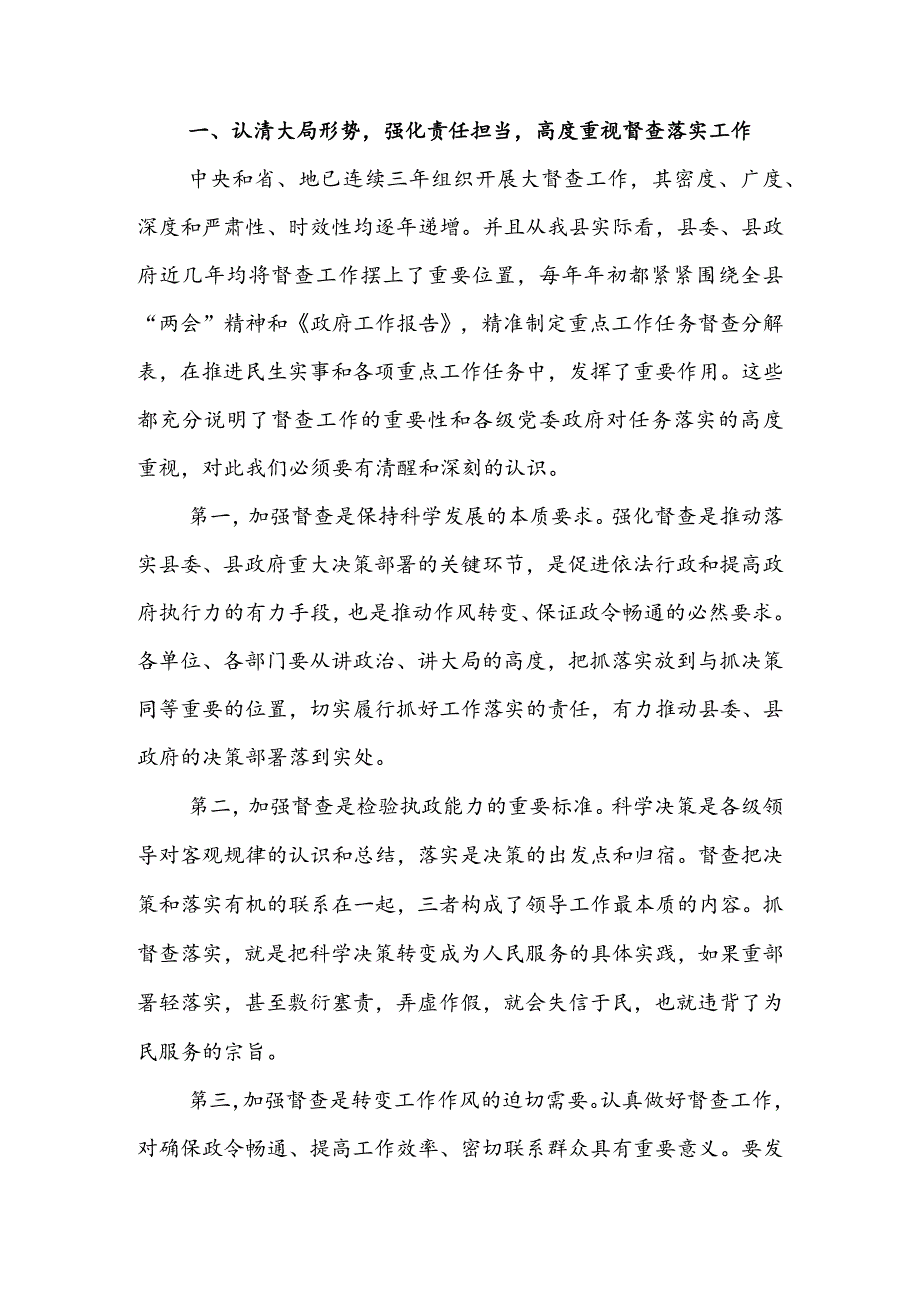 一、认清大局形势，强化责任担当，高度重视督查落实工作

中央和省、地已连续三年组织开展大督查工作，其密度、广度、深度和严肃性、时效性均逐年递增。并且从我县实际看，县委、县政府近几年均将督查工作摆上了重要位置，每年年初都紧紧围绕全县“两会”精神和《政府工作报告》，精准制定重点工作任务督查分解表，在推进民生实事和各项重点工作任务中，发挥了重要作用。这些都充分说明了督查工作的重要性和各级党委政府对任务落实的高度重视，对此我们必须要有清醒和深刻的认识。

第一，加强督查是保持科学发展的本质要求。强化督查是推动落实县委、县政府重大决策部署的关键环节，是促进依法行政和提高政府执行力的有力手段，也是推动作风转变、保证政令畅通的必然要求。各单位、各部门要从讲政治、讲大局的高度，把抓落实放到与抓决策同等重要的位置，切实履行抓好工作落实的责任，有力推动县委、县政府的决策部署落到实处。

第二，加强督查是检验执政能力的重要标准。科学决策是各级领导对客观规律的认识和总结，落实是决策的出发点和归宿。督查把决策和落实有机的联系在一起，三者构成了领导工作最本质的内容。抓督查落实，就是把科学决策转变成为人民服务的具体实践，如果重部署轻落实，甚至敷衍塞责，弄虚作假，就会失信于民，也就违背了为民服务的宗旨。

第三，加强督查是转变工作作风的迫切需要。认真做好督查工作，对确保政令畅通、提高工作效率、密切联系群众具有重要意义。要发